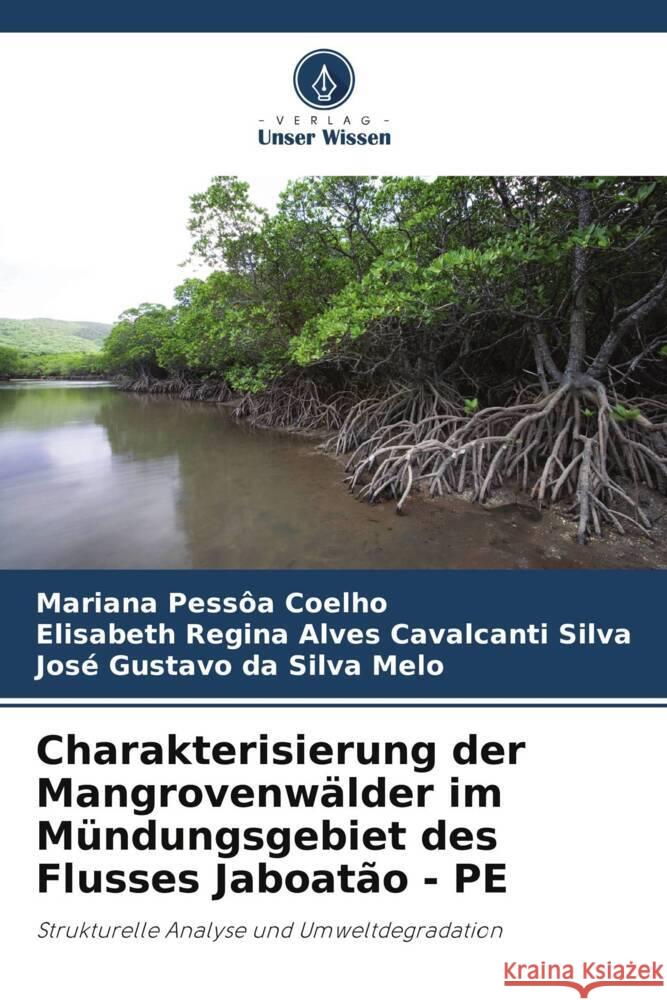 VERLAG
Unser Wissen

Mariana Pessôa Coelho
Elisabeth Regina Alves Cavalcanti Silva
José Gustavo da Silva Melo

Charakterisierung der Mangrovenwälder im Mündungsgebiet des Flusses Jaboatão - PE

Strukturelle Analyse und Umweltdegradation